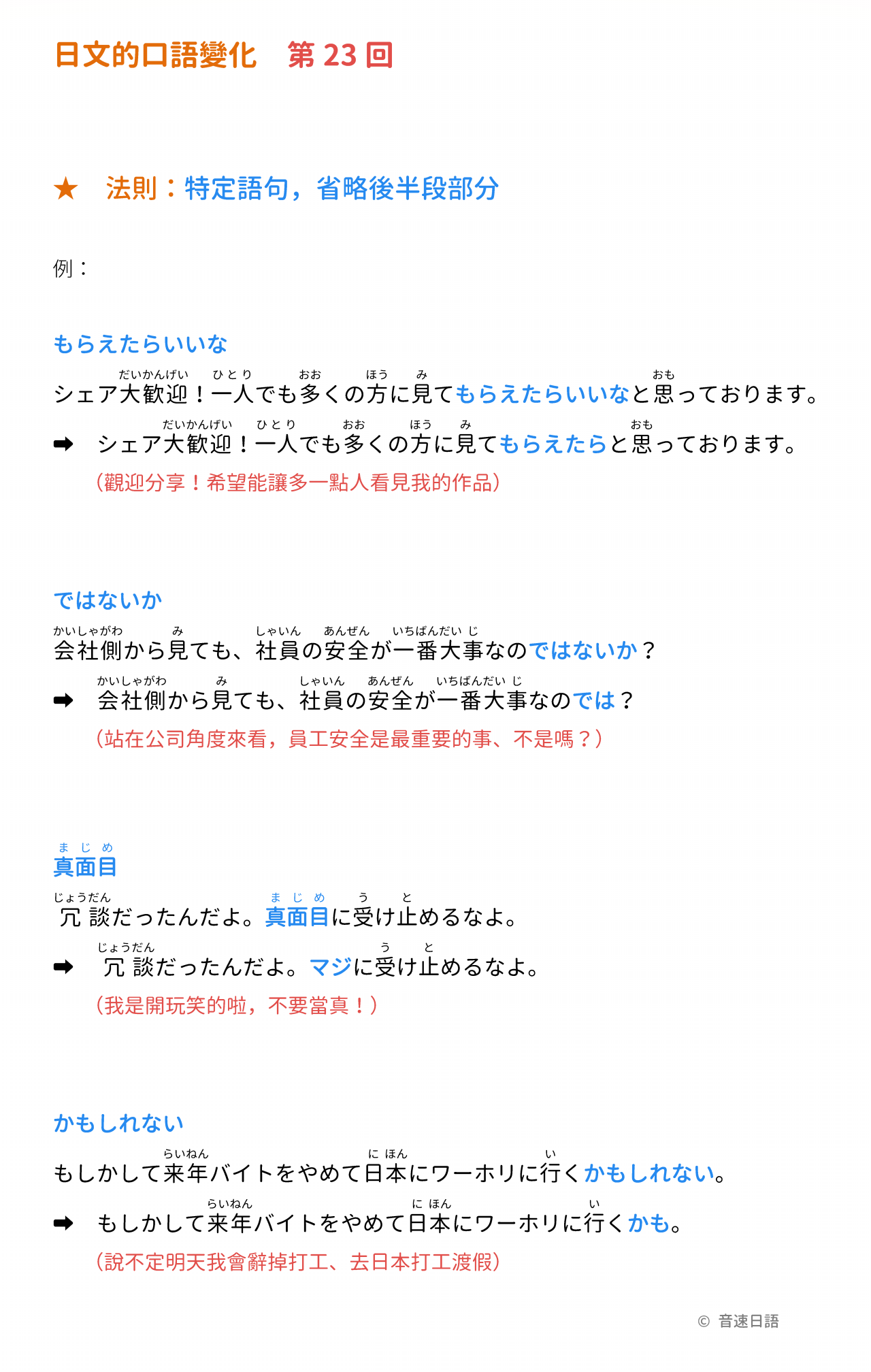 日文的口語變化　第 23 回

★　法則：特定語句，省略後半段部分

例：

もらえたらいいな

シェア大歓迎（だいかんげい）！一人（ひとり）でも多（おお）くの方（ほう）に見（み）てもらえたらいいなと思（おも）っております。

➡ シェア大歓迎（だいかんげい）！一人（ひとり）でも多（おお）くの方（ほう）に見（み）てもらえたらと思（おも）っております。

（觀迎分享！希望能讓多一點人看見我的作品）

ではないか

会社側（かいしゃがわ）から見（み）ても、社員（しゃいん）の安全（あんぜん）が一番大事（いちばんだいじ）なのではないか？

➡ 会社側（かいしゃがわ）から見（み）ても、社員（しゃいん）の安全（あんぜん）が一番大事（いちばんだいじ）なのでは？

（站在公司角度來看，員工安全是最重要的事、不是嗎？）

真面目（まじめ）

冗談（じょうだん）だったんだよ。真面目（まじめ）に受（う）け止（と）めるなよ。

➡ 冗談（じょうだん）だったんだよ。マジに受（う）け止（と）めるなよ。

（我是開玩笑的啦，不要當真！）

かもしれない

もしかして来年（らいねん）バイトをやめて日本（にほん）にワーホリに行（い）くかもしれない。

➡ もしかして来年（らいねん）バイトをやめて日本（にほん）にワーホリに行（い）くかも。

（說不定明天我會辭掉打工、去日本打工渡假）

© 音速日語